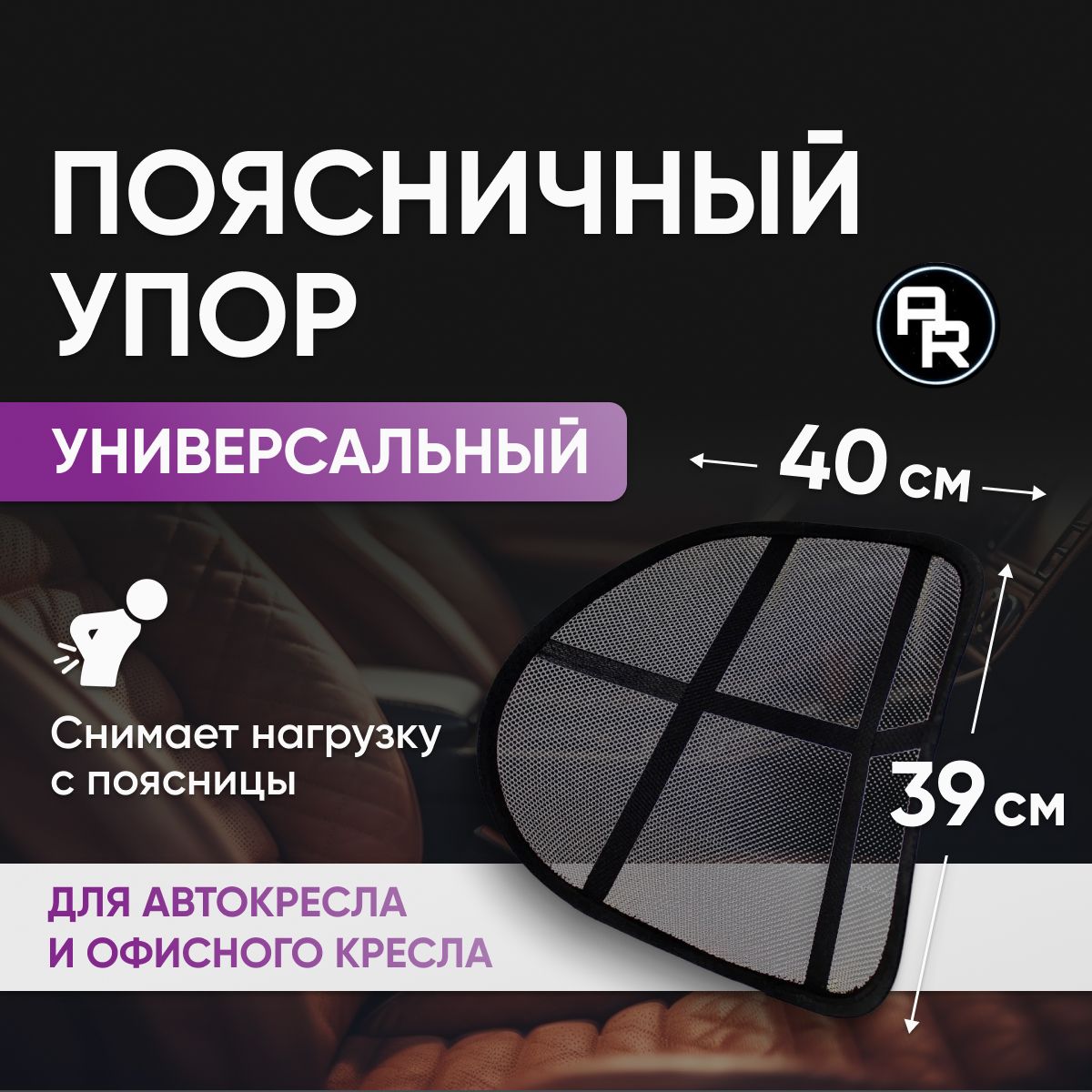 ПОЯСНИЧНЫЙ УПОР

AR

УНИВЕРСАЛЬНЫЙ

40 см

Снимает нагрузку с поясницы

39 см

ДЛЯ АВТОКРЕСЛА И ОФИСНОГО КРЕСЛА